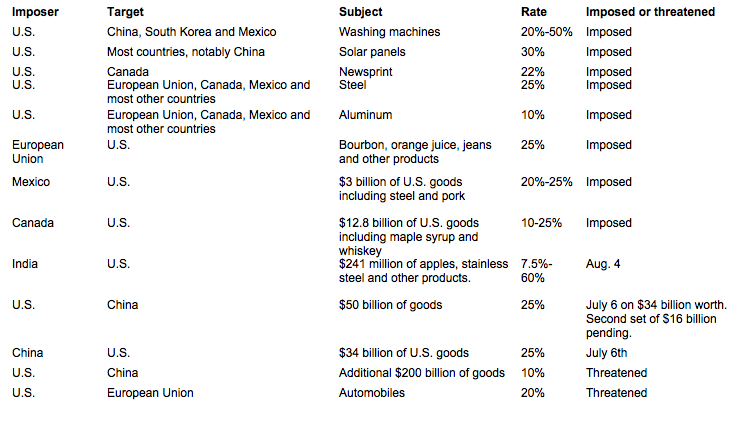 | Imposer | Target | Subject | Rate | Imposed or threatened |
|---|---|---|---|---|
| U.S. | China, South Korea and Mexico | Washing machines | 20%-50% | Imposed |
| U.S. | Most countries, notably China | Solar panels | 30% | Imposed |
| U.S. | Canada | Newsprint | 22% | Imposed |
| U.S. | European Union, Canada, Mexico and most other countries | Steel | 25% | Imposed |
| U.S. | European Union, Canada, Mexico and most other countries | Aluminum | 10% | Imposed |
| European Union | U.S. | Bourbon, orange juice, jeans and other products | 25% | Imposed |
| Mexico | U.S. | \$3 billion of U.S. goods including steel and pork | 20%-25% | Imposed |
| Canada | U.S. | \$12.8 billion of U.S. goods including maple syrup and whiskey | 10-25% | Imposed |
| India | U.S. | \$241 million of apples, stainless steel and other products. | 7.5%-60% | Aug. 4 |
| U.S. | China | \$50 billion of goods | 25% | July 6 on \$34 billion worth. Second set of \$16 billion pending. |
| China | U.S. | \$34 billion of U.S. goods | 25% | July 6th |
| U.S. | China | Additional \$200 billion of goods | 10% | Threatened |
| U.S. | European Union | Automobiles | 20% | Threatened |